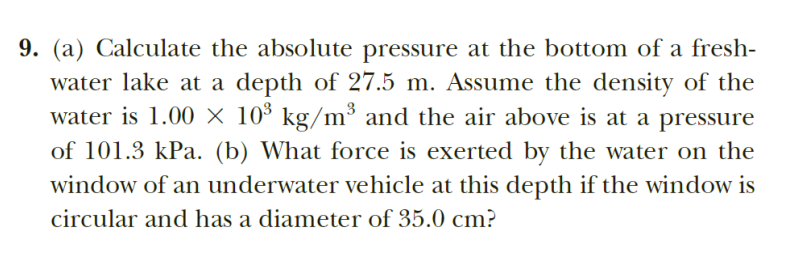 9. (a) Calculate the absolute pressure at the bottom of a freshwater lake at a depth of 27.5 m. Assume the density of the water is $1.00 \times 10^3$ kg/m$^3$ and the air above is at a pressure of 101.3 kPa. (b) What force is exerted by the water on the window of an underwater vehicle at this depth if the window is circular and has a diameter of 35.0 cm?